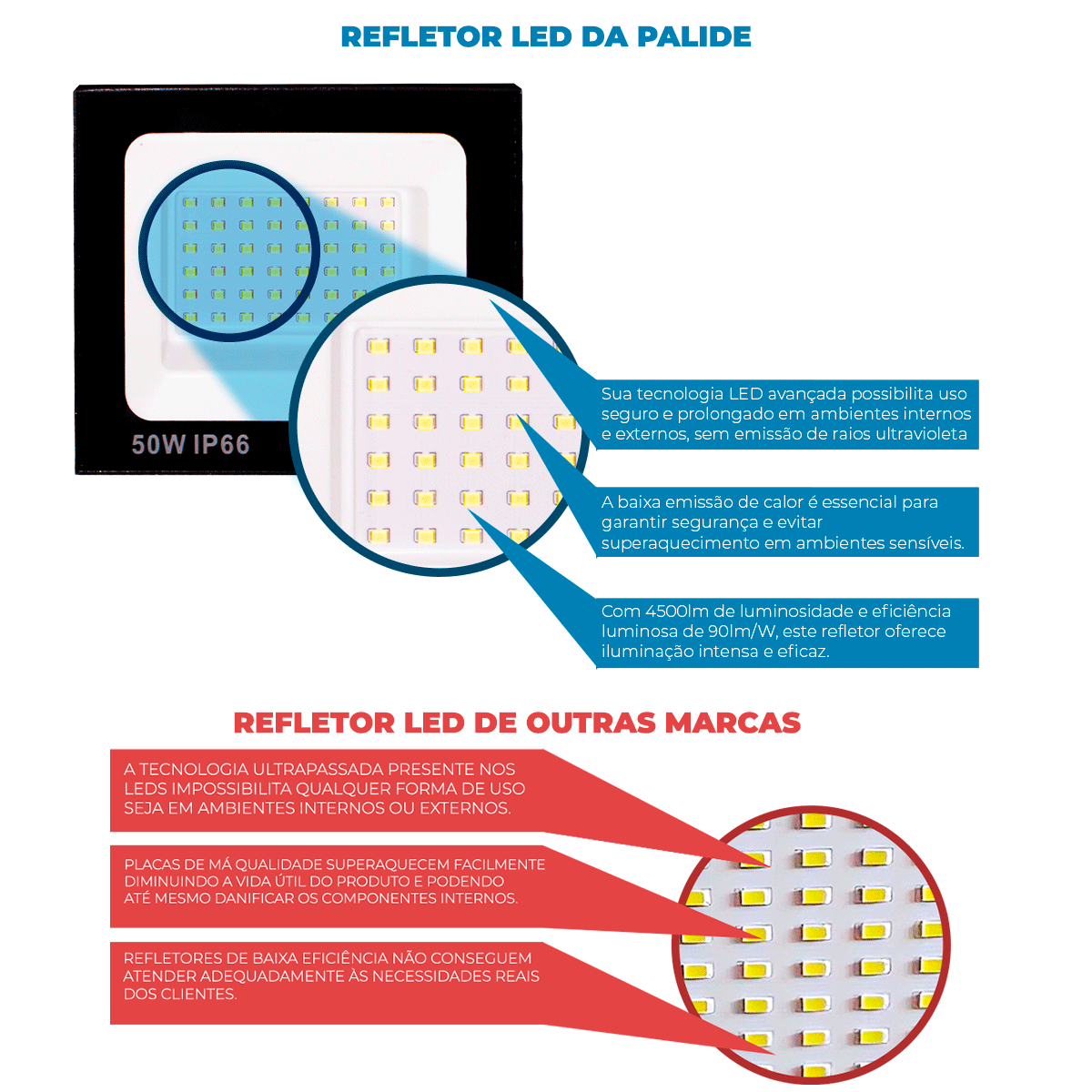 REFLETOR LED DA PALIDE

50W IP66

Sua tecnologia LED avançada possibilita uso seguro e prolongado em ambientes internos e externos, sem emissão de raios ultravioleta

A baixa emissão de calor é essencial para garantir segurança e evitar superaquecimento em ambientes sensíveis.

Com 4500lm de luminosidade e eficiência luminosa de 90lm/W, este refletor oferece iluminação intensa e eficaz.

REFLETOR LED DE OUTRAS MARCAS

A TECNOLOGIA ULTRAPASSADA PRESENTE NOS LEDS IMPOSSIBILITA QUALQUER FORMA DE USO SEJA EM AMBIENTES INTERNOS OU EXTERNOS.

PLACAS DE MÁ QUALIDADE SUPERAQUECEM FACILMENTE DIMINUINDO A VIDA ÚTIL DO PRODUTO E PODENDO ATÉ MESMO DANIFICAR OS COMPONENTES INTERNOS.

REFLETORES DE BAIXA EFICIÊNCIA NÃO CONSEGUEM ATENDER ADEQUADAMENTE ÀS NECESSIDADES REAIS DOS CLIENTES.